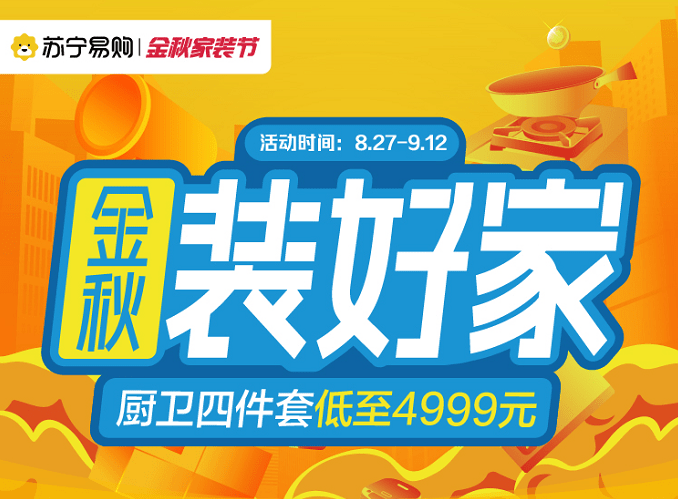 苏宁易购 | 金秋家装节

活动时间：8.27-9.12

金秋
装好家

厨卫四件套低至4999元